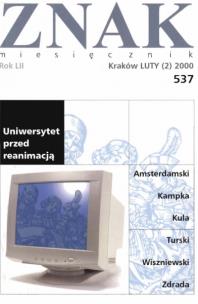 ZNAK
miesięcznik
Rok LII
Kraków LUTY (2) 2000
537

Uniwersytet przed reanimacją

Amsterdamski
Kampka
Kula
Turski
Wiszniewski
Zdrada